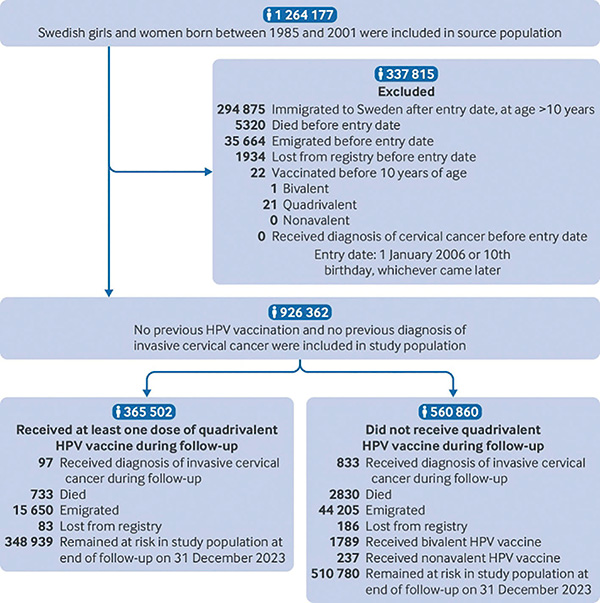 1 264 177
Swedish girls and women born between 1985 and 2001 were included in source population

337 815
Excluded
294 875 Immigrated to Sweden after entry date, at age >10 years
5320 Died before entry date
35 664 Emigrated before entry date
1934 Lost from registry before entry date
22 Vaccinated before 10 years of age
1 Bivalent
21 Quadrivalent
0 Nonavalent
0 Received diagnosis of cervical cancer before entry date
Entry date: 1 January 2006 or 10th birthday, whichever came later

926 362
No previous HPV vaccination and no previous diagnosis of invasive cervical cancer were included in study population

365 502
Received at least one dose of quadrivalent HPV vaccine during follow-up
97 Received diagnosis of invasive cervical cancer during follow-up
733 Died
15 650 Emigrated
83 Lost from registry
348 939 Remained at risk in study population at end of follow-up on 31 December 2023

560 860
Did not receive quadrivalent HPV vaccine during follow-up
833 Received diagnosis of invasive cervical cancer during follow-up
2830 Died
44 205 Emigrated
186 Lost from registry
1789 Received bivalent HPV vaccine
237 Received nonavalent HPV vaccine
510 780 Remained at risk in study population at end of follow-up on 31 December 2023